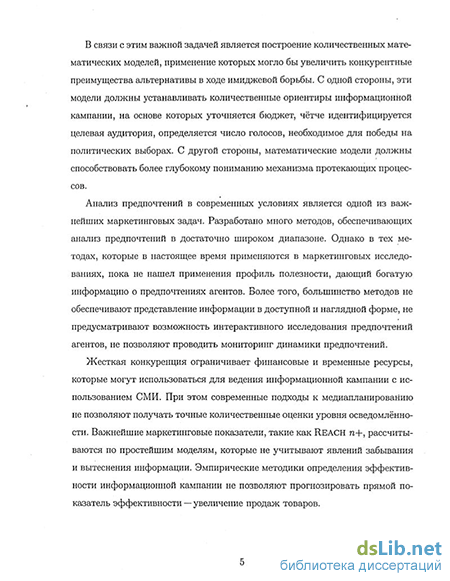 В связи с этим важной задачей является построение количественных математических моделей, применение которых могло бы увеличить конкурентные преимущества альтернативы в ходе имиджевой борьбы. С одной стороны, эти модели должны устанавливать количественные ориентиры информационной кампании, на основе которых уточняется бюджет, чётче идентифицируется целевая аудитория, определяется число голосов, необходимое для победы на политических выборах. С другой стороны, математические модели должны способствовать более глубокому пониманию механизма протекающих процессов.

Анализ предпочтений в современных условиях является одной из важнейших маркетинговых задач. Разработано много методов, обеспечивающих анализ предпочтений в достаточно широком диапазоне. Однако в тех методах, которые в настоящее время применяются в маркетинговых исследованиях, пока не нашел применения профиль полезности, дающий богатую информацию о предпочтениях агентов. Более того, большинство методов не обеспечивают представление информации в доступной и наглядной форме, не предусматривают возможность интерактивного исследования предпочтений агентов, не позволяют проводить мониторинг динамики предпочтений.

Жесткая конкуренция ограничивает финансовые и временные ресурсы, которые могут использоваться для ведения информационной кампании с использованием СМИ. При этом современные подходы к медиапланированию не позволяют получать точные количественные оценки уровня осведомлённости. Важнейшие маркетинговые показатели, такие как REACH $n+$, рассчитываются по простейшим моделям, которые не учитывают явлений забывания и вытеснения информации. Эмпирические методики определения эффективности информационной кампании не позволяют прогнозировать прямой показатель эффективности — увеличение продаж товаров.

5

dsLib.net
библиотека диссертаций